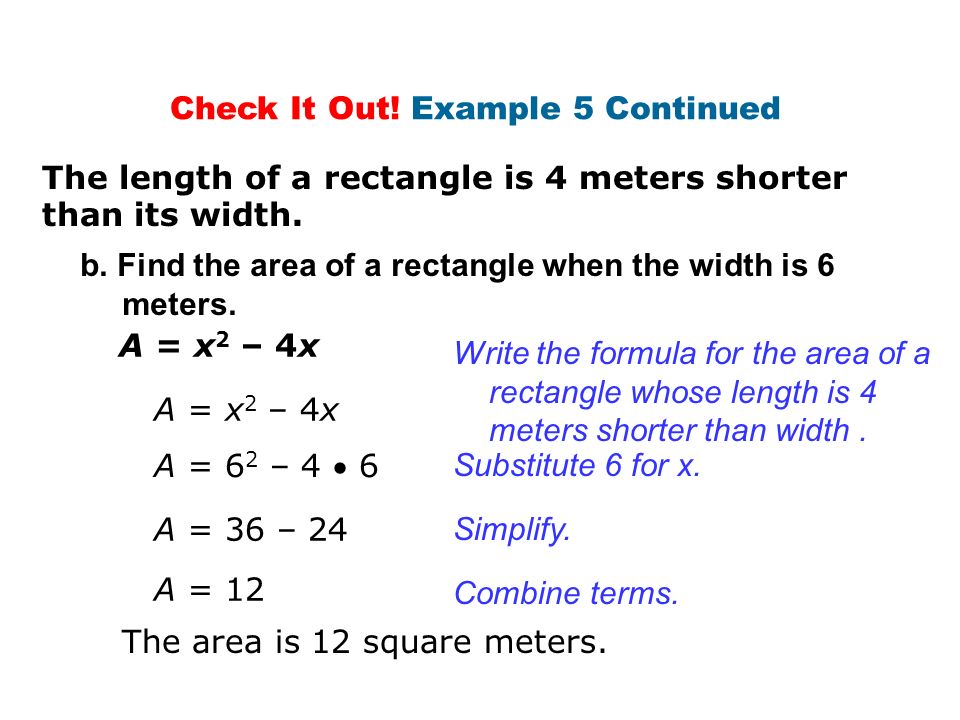 Check It Out! Example 5 Continued

The length of a rectangle is 4 meters shorter than its width.

b. Find the area of a rectangle when the width is 6 meters.

$A = x^2 - 4x$

$A = x^2 - 4x$

Write the formula for the area of a rectangle whose length is 4 meters shorter than width .

$A = 6^2 - 4 \bullet 6$

Substitute 6 for x.

$A = 36 - 24$

Simplify.

$A = 12$

Combine terms.

The area is 12 square meters.